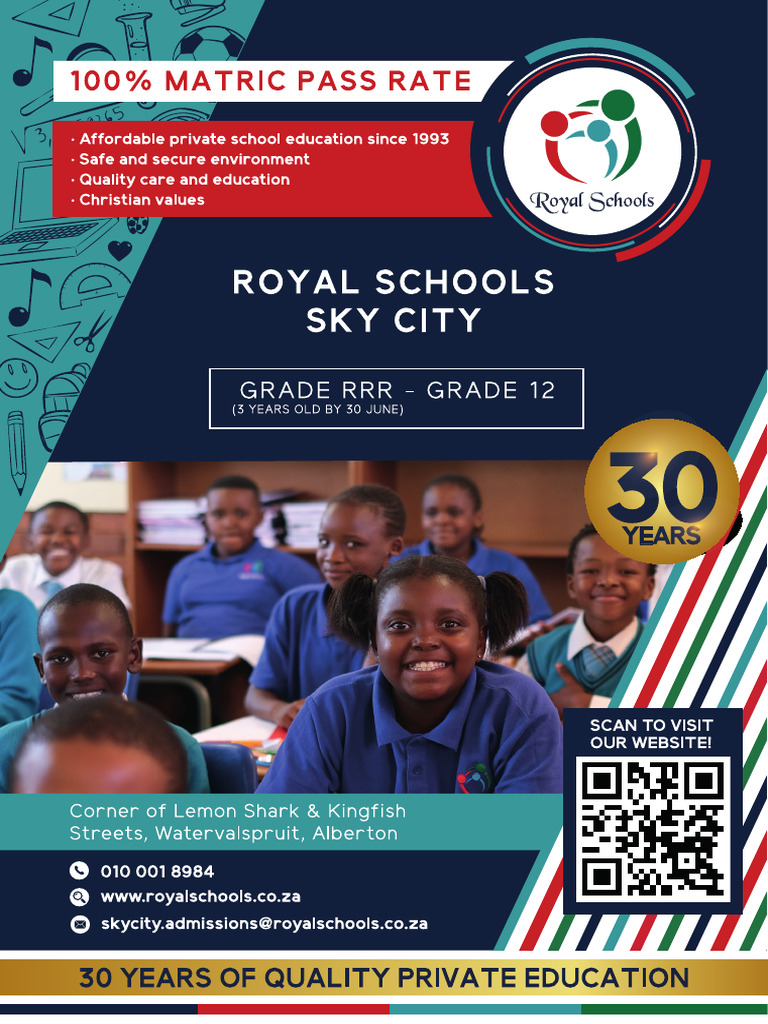 100% MATRIC PASS RATE

· Affordable private school education since 1993
· Safe and secure environment
· Quality care and education
· Christian values

Royal Schools

ROYAL SCHOOLS
SKY CITY

GRADE RRR - GRADE 12
(3 YEARS OLD BY 30 JUNE)

30 YEARS

SCAN TO VISIT OUR WEBSITE!

Corner of Lemon Shark & Kingfish Streets, Watervalspruit, Alberton

010 001 8984
www.royalschools.co.za
skycity.admissions@royalschools.co.za

30 YEARS OF QUALITY PRIVATE EDUCATION